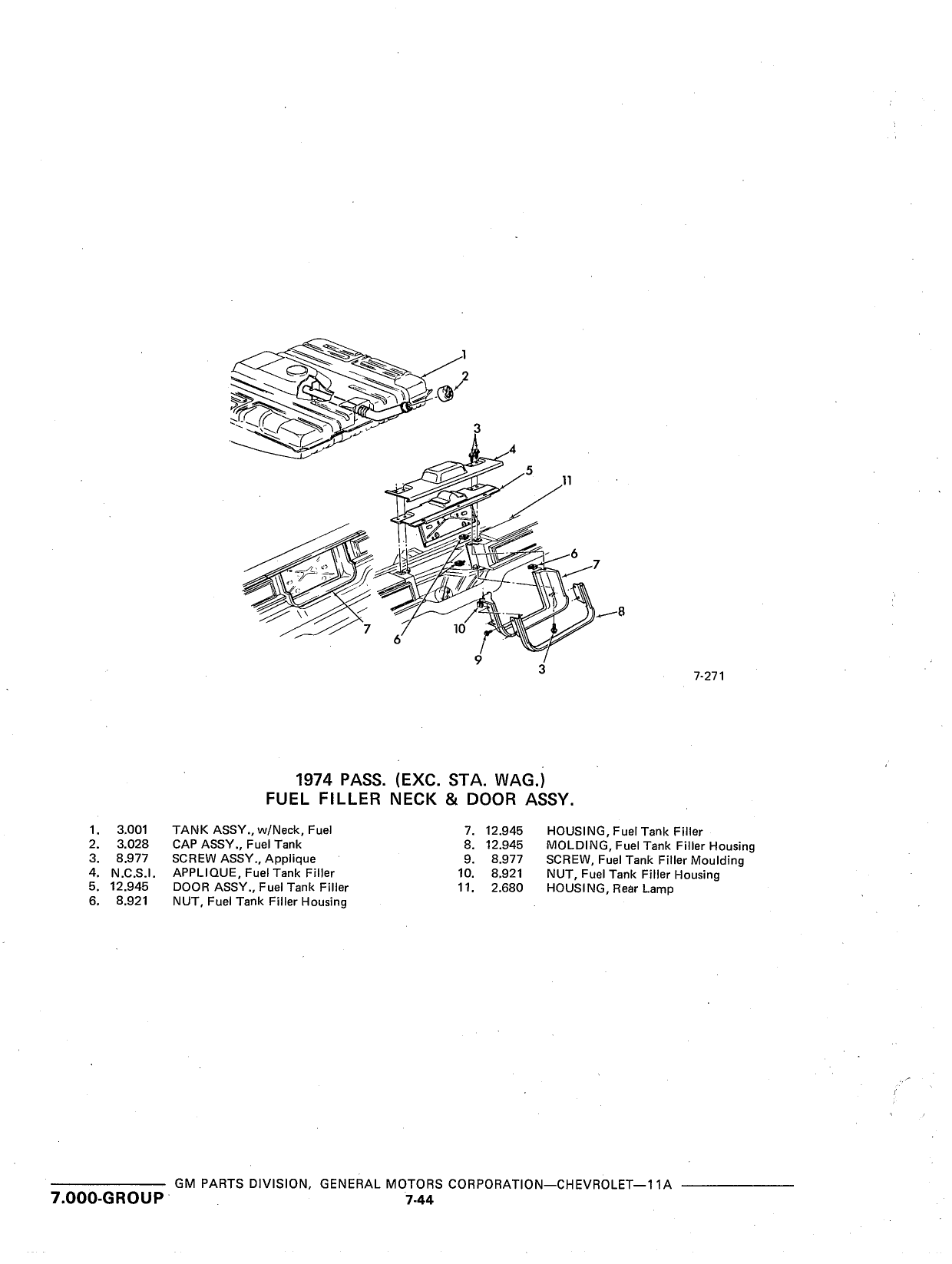 1
2
3
4
5
11
6
7
8
7
6
10
9
3

7-271

1974 PASS. (EXC. STA. WAG.)
FUEL FILLER NECK & DOOR ASSY.

1. 3.001 TANK ASSY., w/Neck, Fuel
2. 3.028 CAP ASSY., Fuel Tank
3. 8.977 SCREW ASSY., Applique
4. N.C.S.I. APPLIQUE, Fuel Tank Filler
5. 12.945 DOOR ASSY., Fuel Tank Filler
6. 8.921 NUT, Fuel Tank Filler Housing

7. 12.945 HOUSING, Fuel Tank Filler
8. 12.945 MOLDING, Fuel Tank Filler Housing
9. 8.977 SCREW, Fuel Tank Filler Moulding
10. 8.921 NUT, Fuel Tank Filler Housing
11. 2.680 HOUSING, Rear Lamp

GM PARTS DIVISION, GENERAL MOTORS CORPORATION—CHEVROLET—11A
7.000-GROUP
7-44